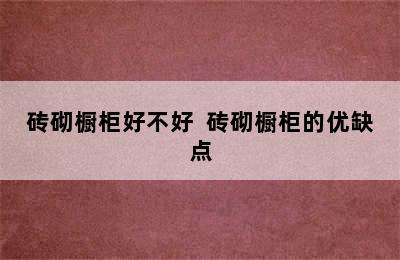 砖砌橱柜好不好 砖砌橱柜的优缺点